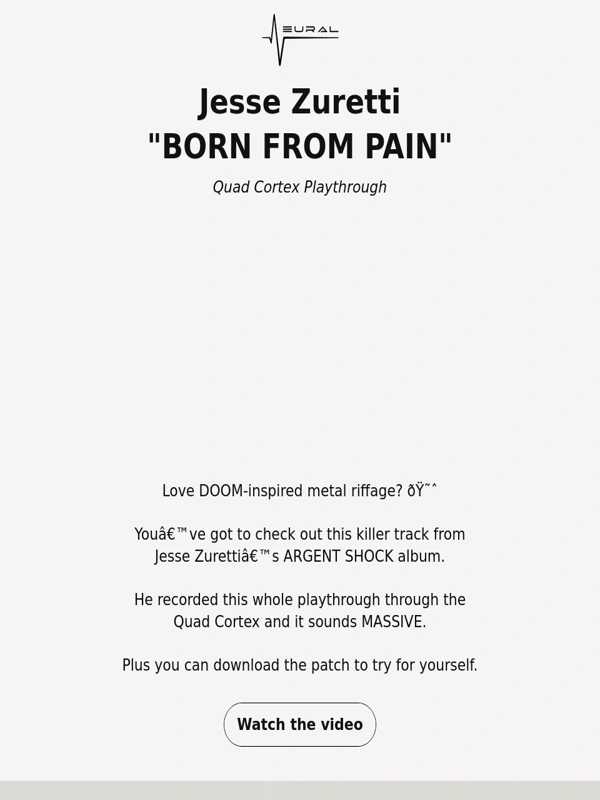 EURAL

Jesse Zuretti
"BORN FROM PAIN"

Quad Cortex Playthrough

Love DOOM-inspired metal riffage? ðŸ˜ˆ

Youâ€™ve got to check out this killer track from Jesse Zurettiâ€™s ARGENT SHOCK album.

He recorded this whole playthrough through the Quad Cortex and it sounds MASSIVE.

Plus you can download the patch to try for yourself.

Watch the video